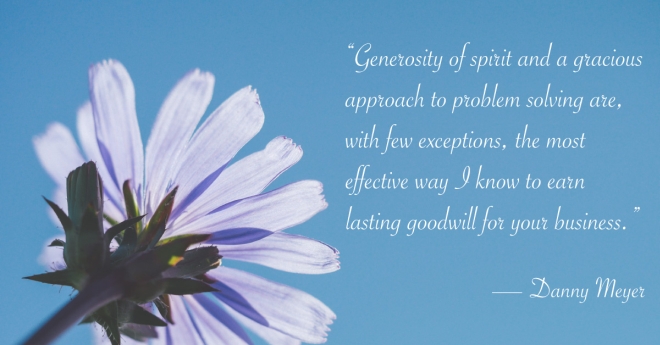 “Generosity of spirit and a gracious approach to problem solving are, with few exceptions, the most effective way I know to earn lasting goodwill for your business.”

— Danny Meyer